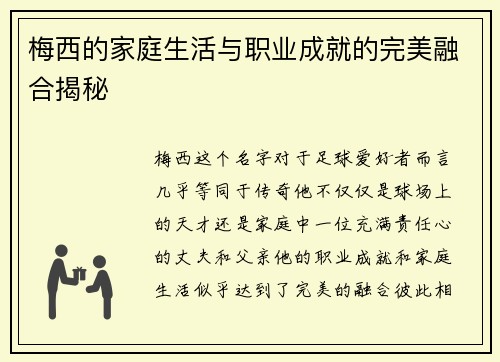 梅西的家庭生活与职业成就的完美融合揭秘

梅西这个名字对于足球爱好者而言几乎等同于传奇他不仅仅是球场上的天才还是家庭中一位充满责任心的丈夫和父亲他的职业成就和家庭生活似乎达到了完美的融合彼此相